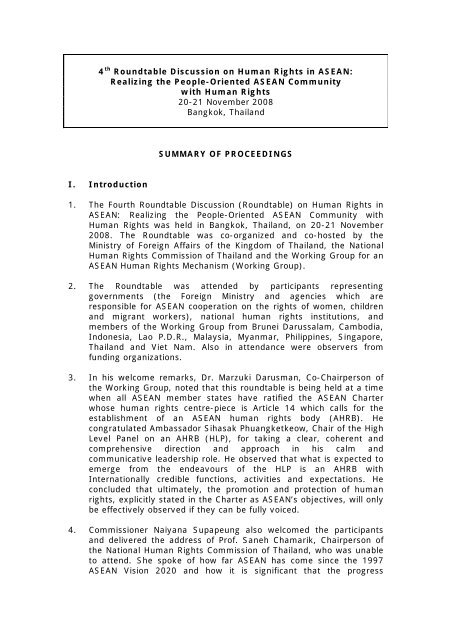 4$^{th}$ Roundtable Discussion on Human Rights in ASEAN: Realizing the People-Oriented ASEAN Community with Human Rights
20-21 November 2008
Bangkok, Thailand

SUMMARY OF PROCEEDINGS

I. Introduction

1. The Fourth Roundtable Discussion (Roundtable) on Human Rights in ASEAN: Realizing the People-Oriented ASEAN Community with Human Rights was held in Bangkok, Thailand, on 20-21 November 2008. The Roundtable was co-organized and co-hosted by the Ministry of Foreign Affairs of the Kingdom of Thailand, the National Human Rights Commission of Thailand and the Working Group for an ASEAN Human Rights Mechanism (Working Group).

2. The Roundtable was attended by participants representing governments (the Foreign Ministry and agencies which are responsible for ASEAN cooperation on the rights of women, children and migrant workers), national human rights institutions, and members of the Working Group from Brunei Darussalam, Cambodia, Indonesia, Lao P.D.R., Malaysia, Myanmar, Philippines, Singapore, Thailand and Viet Nam. Also in attendance were observers from funding organizations.

3. In his welcome remarks, Dr. Marzuki Darusman, Co-Chairperson of the Working Group, noted that this roundtable is being held at a time when all ASEAN member states have ratified the ASEAN Charter whose human rights centre-piece is Article 14 which calls for the establishment of an ASEAN human rights body (AHRB). He congratulated Ambassador Sihasak Phuangketkeow, Chair of the High Level Panel on an AHRB (HLP), for taking a clear, coherent and comprehensive direction and approach in his calm and communicative leadership role. He observed that what is expected to emerge from the endeavours of the HLP is an AHRB with Internationally credible functions, activities and expectations. He concluded that ultimately, the promotion and protection of human rights, explicitly stated in the Charter as ASEAN's objectives, will only be effectively observed if they can be fully voiced.

4. Commissioner Naiyana Supapeung also welcomed the participants and delivered the address of Prof. Saneh Chamarik, Chairperson of the National Human Rights Commission of Thailand, who was unable to attend. She spoke of how far ASEAN has come since the 1997 ASEAN Vision 2020 and how it is significant that the progress